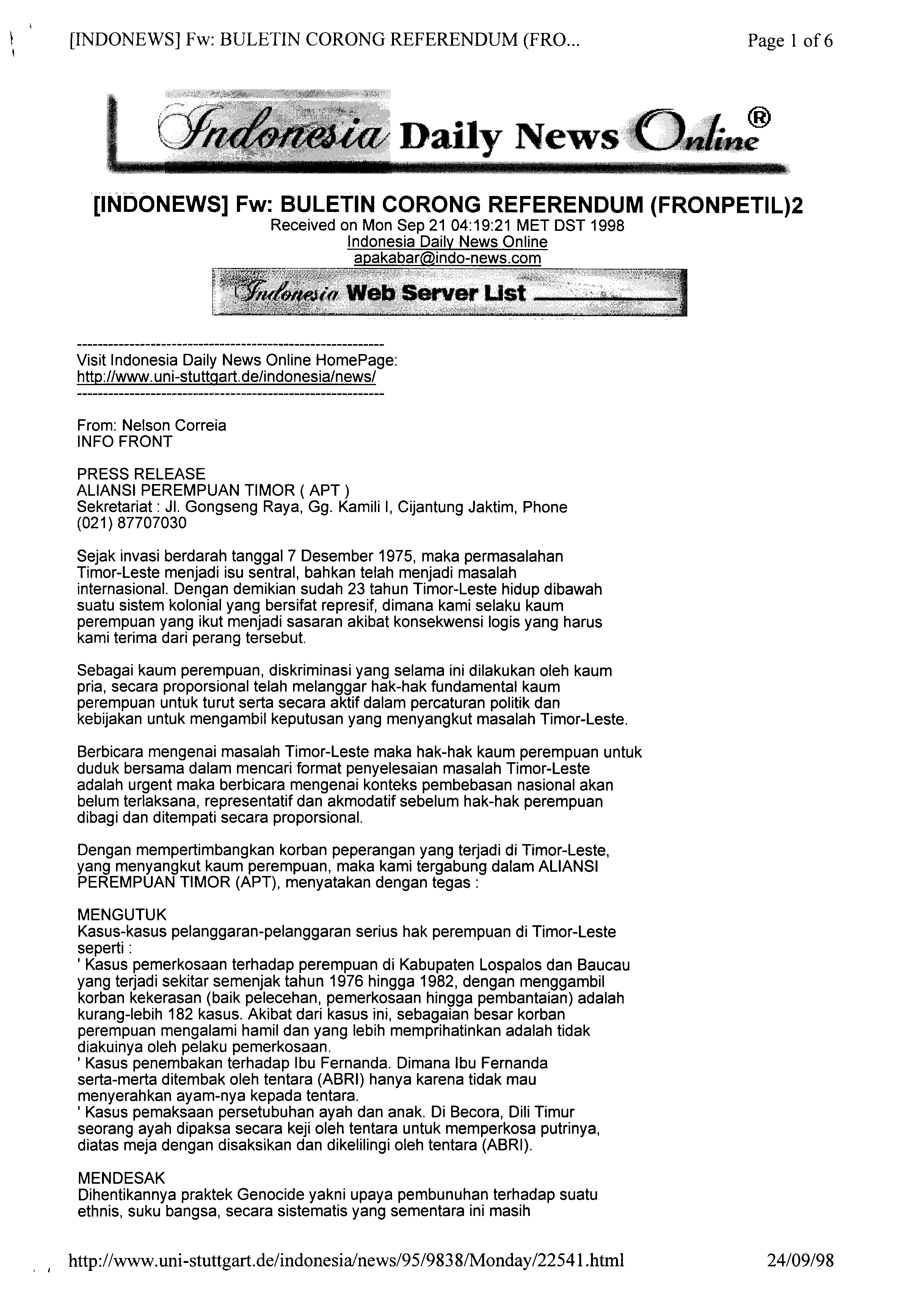 [INDONEWS] Fw: BULETIN CORONG REFERENDUM (FRO... Page 1 of 6

Indonesia Daily News Online®

[INDONEWS] Fw: BULETIN CORONG REFERENDUM (FRONPETIL)2
Received on Mon Sep 21 04:19:21 MET DST 1998
Indonesia Daily News Online
apakabar@indo-news.com

Indonesia Web Server List

------------------------------------------------------------
Visit Indonesia Daily News Online HomePage:
http://www.uni-stuttgart.de/indonesia/news/
------------------------------------------------------------

From: Nelson Correia
INFO FRONT

PRESS RELEASE
ALIANSI PEREMPUAN TIMOR ( APT )
Sekretariat : Jl. Gongseng Raya, Gg. Kamili I, Cijantung Jaktim, Phone (021) 87707030

Sejak invasi berdarah tanggal 7 Desember 1975, maka permasalahan Timor-Leste menjadi isu sentral, bahkan telah menjadi masalah internasional. Dengan demikian sudah 23 tahun Timor-Leste hidup dibawah suatu sistem kolonial yang bersifat represif, dimana kami selaku kaum perempuan yang ikut menjadi sasaran akibat konsekwensi logis yang harus kami terima dari perang tersebut.

Sebagai kaum perempuan, diskriminasi yang selama ini dilakukan oleh kaum pria, secara proporsional telah melanggar hak-hak fundamental kaum perempuan untuk turut serta secara aktif dalam percaturan politik dan kebijakan untuk mengambil keputusan yang menyangkut masalah Timor-Leste.

Berbicara mengenai masalah Timor-Leste maka hak-hak kaum perempuan untuk duduk bersama dalam mencari format penyelesaian masalah Timor-Leste adalah urgent maka berbicara mengenai konteks pembebasan nasional akan belum terlaksana, representatif dan akmodatif sebelum hak-hak perempuan dibagi dan ditempati secara proporsional.

Dengan mempertimbangkan korban peperangan yang terjadi di Timor-Leste, yang menyangkut kaum perempuan, maka kami tergabung dalam ALIANSI PEREMPUAN TIMOR (APT), menyatakan dengan tegas :

MENGUTUK
Kasus-kasus pelanggaran-pelanggaran serius hak perempuan di Timor-Leste seperti :
' Kasus pemerkosaan terhadap perempuan di Kabupaten Lospalos dan Baucau yang terjadi sekitar semenjak tahun 1976 hingga 1982, dengan menggambil korban kekerasan (baik pelecehan, pemerkosaan hingga pembantaian) adalah kurang-lebih 182 kasus. Akibat dari kasus ini, sebagaian besar korban perempuan mengalami hamil dan yang lebih memprihatinkan adalah tidak diakuinya oleh pelaku pemerkosaan.
' Kasus penembakan terhadap Ibu Fernanda. Dimana Ibu Fernanda serta-merta ditembak oleh tentara (ABRI) hanya karena tidak mau menyerahkan ayam-nya kepada tentara.
' Kasus pemaksaan persetubuhan ayah dan anak. Di Becora, Dili Timur seorang ayah dipaksa secara keji oleh tentara untuk memperkosa putrinya, diatas meja dengan disaksikan dan dikelilingi oleh tentara (ABRI).

MENDESAK
Dihentikannya praktek Genocide yakni upaya pembunuhan terhadap suatu ethnis, suku bangsa, secara sistematis yang sementara ini masih

http://www.uni-stuttgart.de/indonesia/news/95/9838/Monday/22541.html 24/09/98